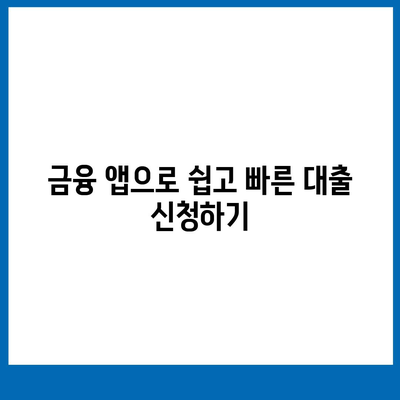 금융 앱으로 쉽고 빠른 대출 신청하기